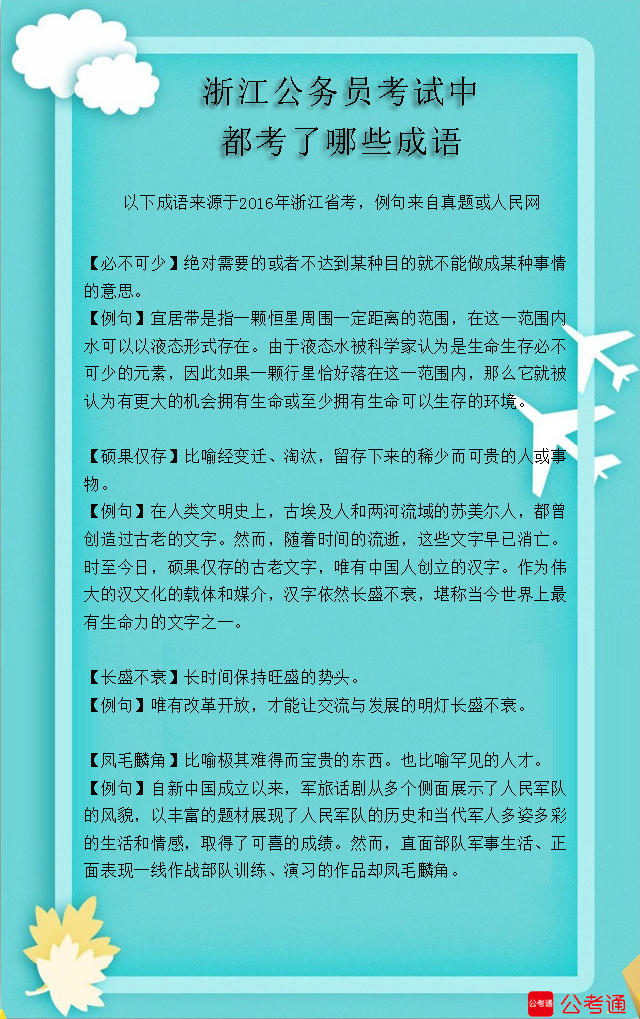 浙江公务员考试中
都考了哪些成语

以下成语来源于2016年浙江省考，例句来自真题或人民网

【必不可少】绝对需要的或者不达到某种目的就不能做成某种事情的意思。
【例句】宜居带是指一颗恒星周围一定距离的范围，在这一范围内水可以以液态形式存在。由于液态水被科学家认为是生命生存必不可少的元素，因此如果一颗行星恰好落在这一范围内，那么它就被认为有更大的机会拥有生命或至少拥有生命可以生存的环境。

【硕果仅存】比喻经变迁、淘汰，留存下来的稀少而可贵的人或事物。
【例句】在人类文明史上，古埃及人和两河流域的苏美尔人，都曾创造过古老的文字。然而，随着时间的流逝，这些文字早已消亡。时至今日，硕果仅存的古老文字，唯有中国人创立的汉字。作为伟大的汉文化的载体和媒介，汉字依然长盛不衰，堪称当今世界上最有生命力的文字之一。

【长盛不衰】长时间保持旺盛的势头。
【例句】唯有改革开放，才能让交流与发展的明灯长盛不衰。

【凤毛麟角】比喻极其难得而宝贵的东西。也比喻罕见的人才。
【例句】自新中国成立以来，军旅话剧从多个侧面展示了人民军队的风貌，以丰富的题材展现了人民军队的历史和当代军人多姿多彩的生活和情感，取得了可喜的成绩。然而，直面部队军事生活、正面表现一线作战部队训练、演习的作品却凤毛麟角。

公考通 公考通